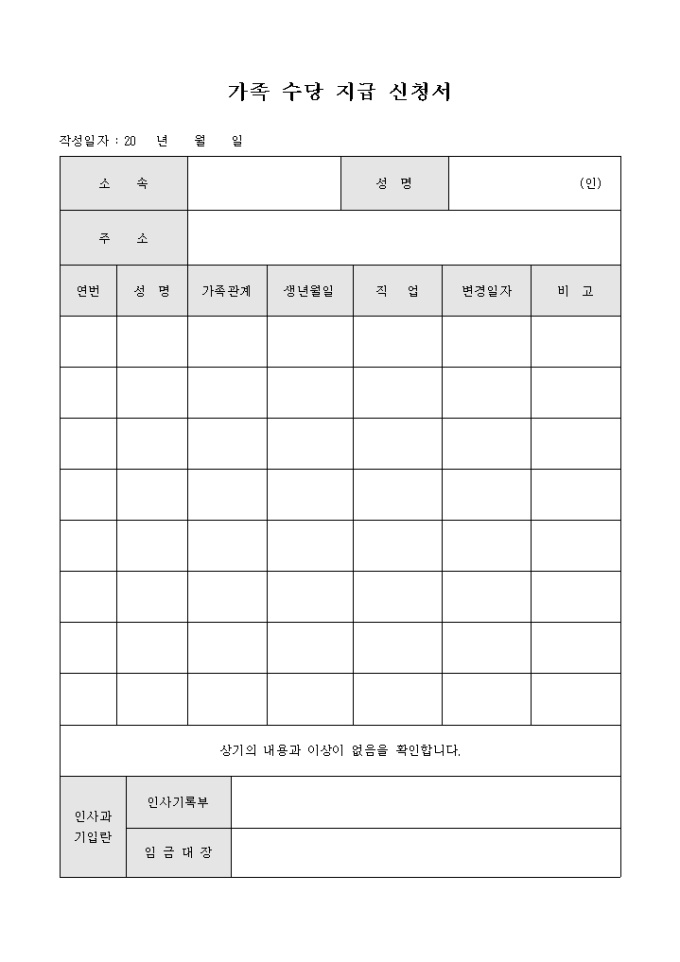 가족 수당 지급 신청서

작성일자 : 20 년 월 일

| 소 속 | | 성 명 | (인) |
|---|---|---|---|
| 주 소 | | | |

| 연번 | 성 명 | 가족관계 | 생년월일 | 직 업 | 변경일자 | 비 고 |
|---|---|---|---|---|---|---|
| | | | | | | |
| | | | | | | |
| | | | | | | |
| | | | | | | |
| | | | | | | |
| | | | | | | |
| | | | | | | |
| | | | | | | |

상기의 내용과 이상이 없음을 확인합니다.

| 인사과 기입란 | 인사기록부 | |
|---|---|---|
| | 임 금 대 장 | |